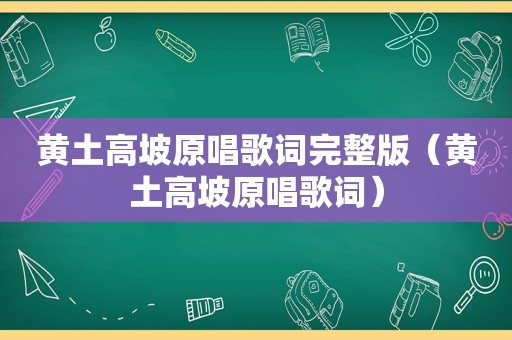 黄土高坡原唱歌词完整版（黄土高坡原唱歌词）